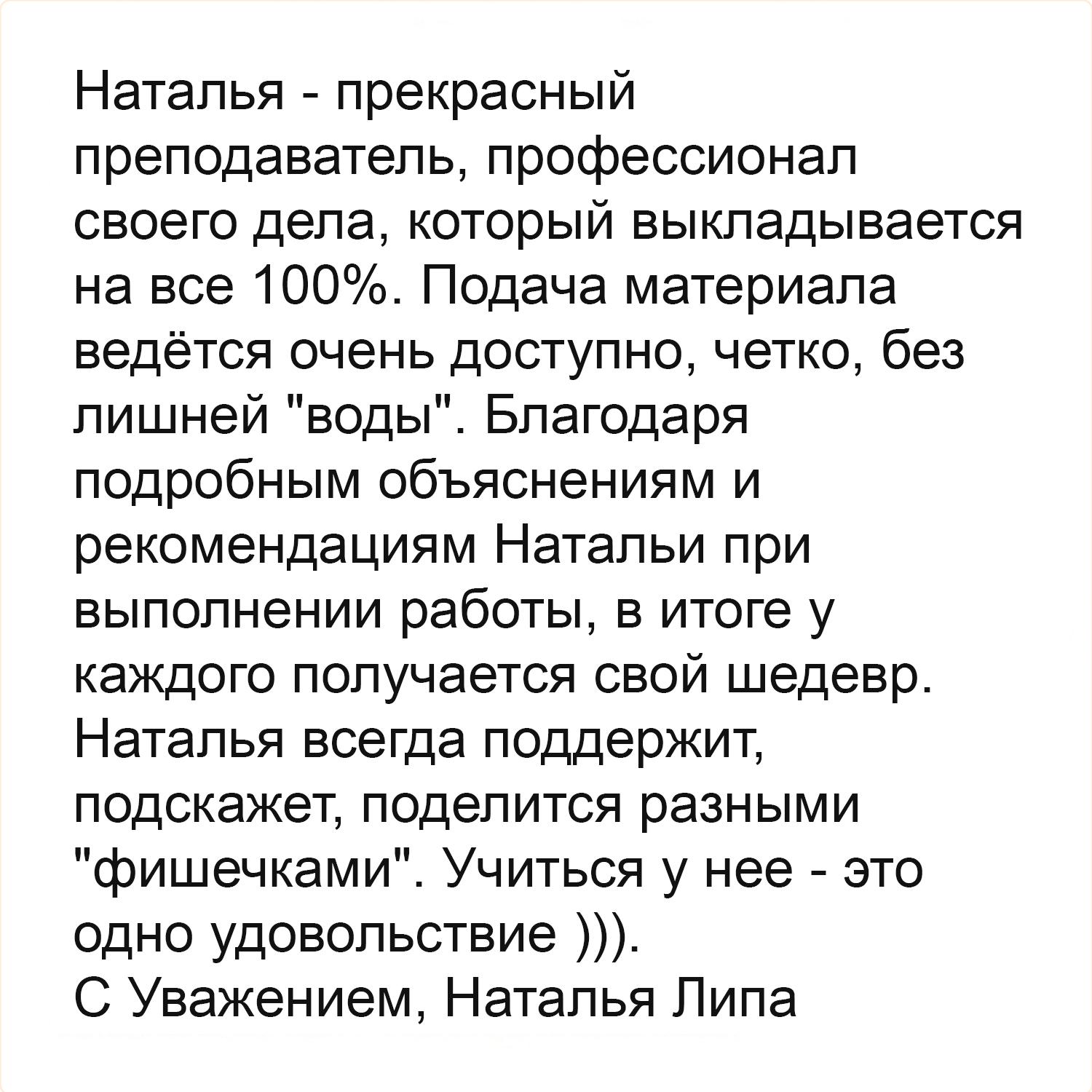 Наталья - прекрасный преподаватель, профессионал своего дела, который выкладывается на все 100%. Подача материала ведётся очень доступно, четко, без лишней "воды". Благодаря подробным объяснениям и рекомендациям Натальи при выполнении работы, в итоге у каждого получается свой шедевр. Наталья всегда поддержит, подскажет, поделится разными "фишечками". Учиться у нее - это одно удовольствие ))).
С Уважением, Наталья Липа